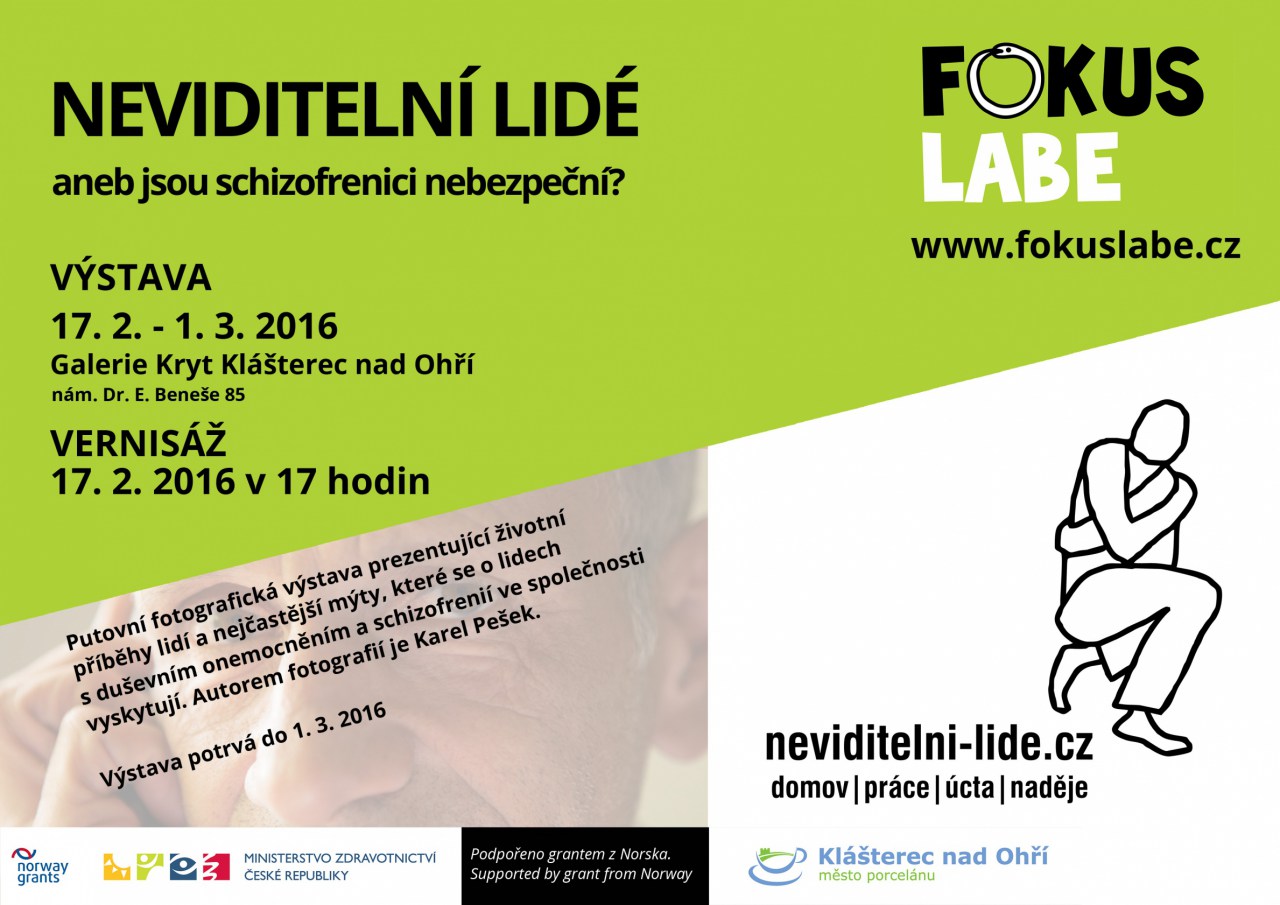 NEVIDITELNÍ LIDÉ

aneb jsou schizofrenici nebezpeční?

FOKUS
LABE

www.fokuslabe.cz

VÝSTAVA
17. 2. - 1. 3. 2016
Galerie Kryt Klášterec nad Ohří
nám. Dr. E. Beneše 85

VERNISÁŽ
17. 2. 2016 v 17 hodin

Putovní fotografická výstava prezentující životní příběhy lidí a nejčastější mýty, které se o lidech s duševním onemocněním a schizofrenií ve společnosti vyskytují. Autorem fotografií je Karel Pešek.

Výstava potrvá do 1. 3. 2016

neviditelni-lide.cz
domov | práce | úcta | naděje

norway grants

MINISTERSTVO ZDRAVOTNICTVÍ
ČESKÉ REPUBLIKY

Podpořeno grantem z Norska.
Supported by grant from Norway

Klášterec nad Ohří
město porcelánu